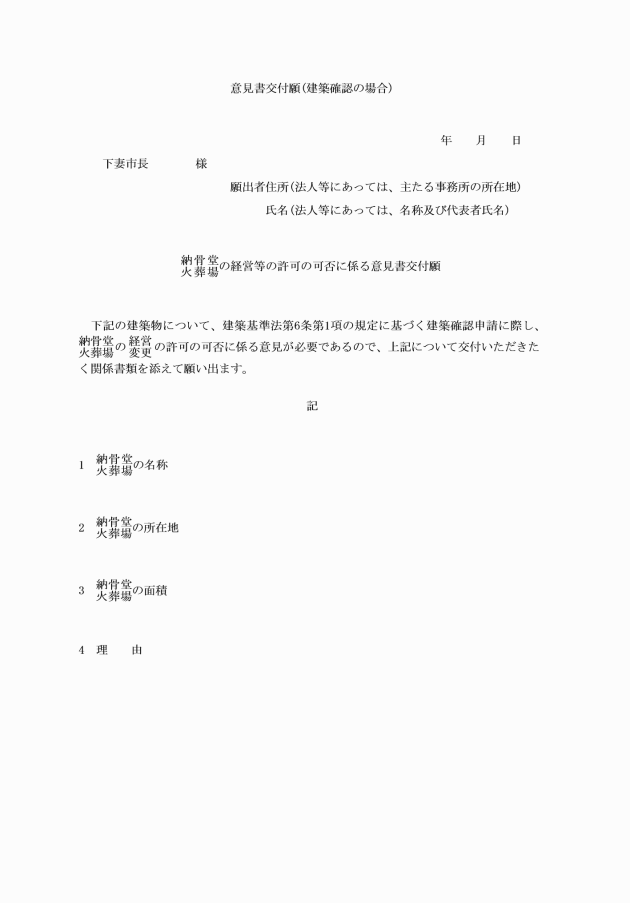 意見書交付願(建築確認の場合)

年　　月　　日

下妻市長　　　　様

願出者住所(法人等にあっては、主たる事務所の所在地)

氏名(法人等にあっては、名称及び代表者氏名)

納骨堂
火葬場の経営等の許可の可否に係る意見書交付願

下記の建築物について、建築基準法第6条第1項の規定に基づく建築確認申請に際し、納骨堂
火葬場の経営
変更の許可の可否に係る意見が必要であるので、上記について交付いただきたく関係書類を添えて願い出ます。

記

1　納骨堂
火葬場の名称

2　納骨堂
火葬場の所在地

3　納骨堂
火葬場の面積

4　理　　由